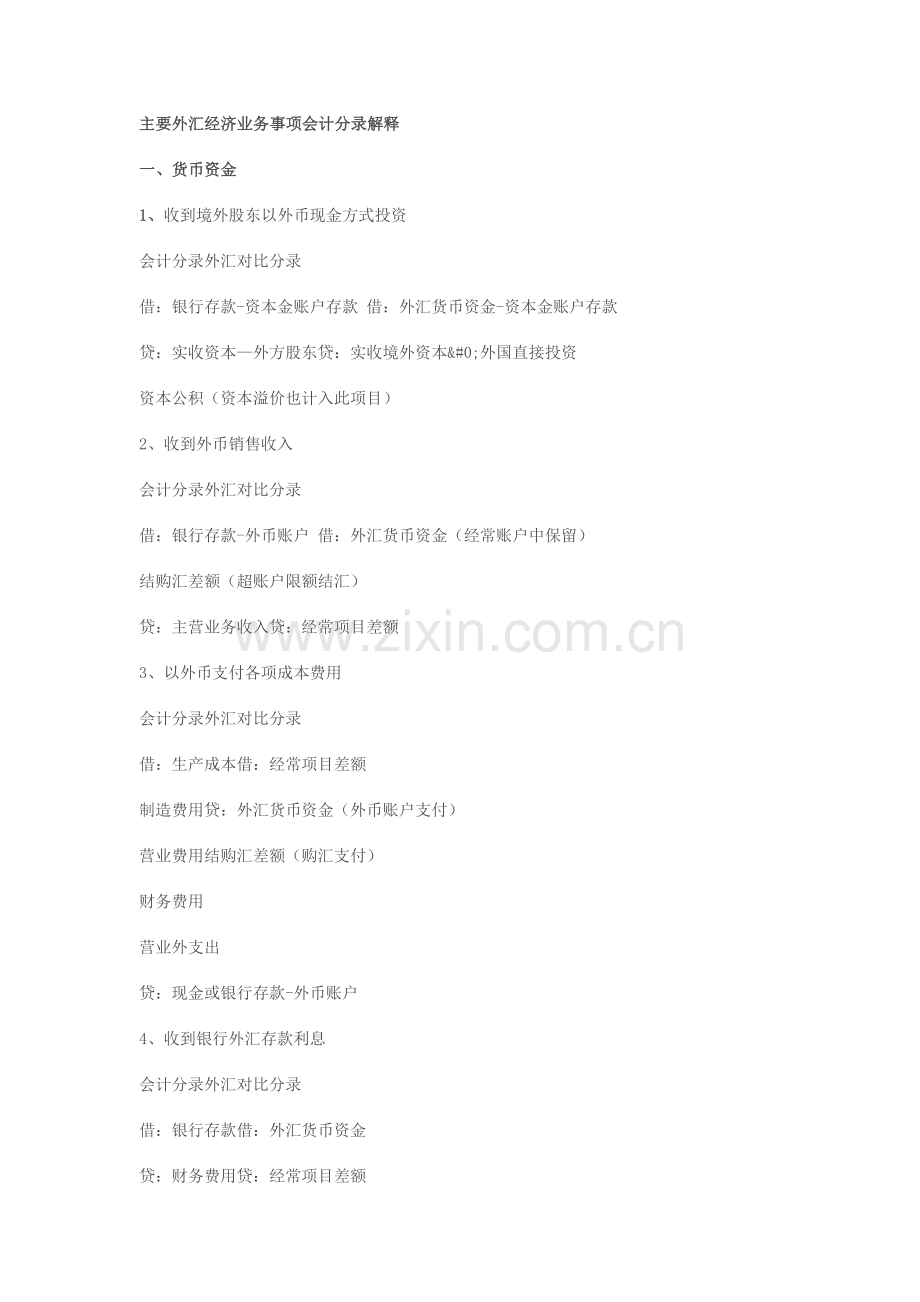 主要外汇经济业务事项会计分录解释

一、货币资金

1、收到境外股东以外币现金方式投资

会计分录外汇对比分录

借：银行存款-资本金账户存款 借：外汇货币资金-资本金账户存款

贷：实收资本—外方股东贷：实收境外资本&#0;外国直接投资

资本公积（资本溢价也计入此项目）

2、收到外币销售收入

会计分录外汇对比分录

借：银行存款-外币账户 借：外汇货币资金（经常账户中保留）

结购汇差额（超账户限额结汇）

贷：主营业务收入贷：经常项目差额

3、以外币支付各项成本费用

会计分录外汇对比分录

借：生产成本借：经常项目差额

制造费用贷：外汇货币资金（外币账户支付）

营业费用结购汇差额（购汇支付）

财务费用

营业外支出

贷：现金或银行存款-外币账户

4、收到银行外汇存款利息

会计分录外汇对比分录

借：银行存款借：外汇货币资金

贷：财务费用贷：经常项目差额

www.zixin.com.cn